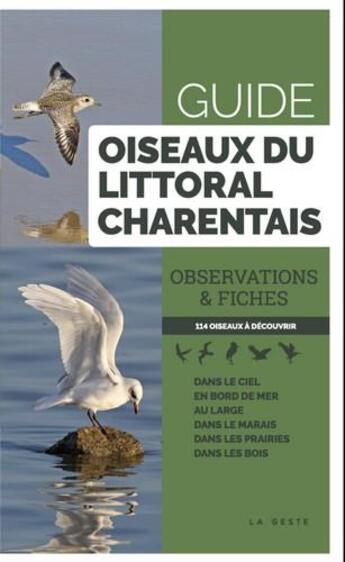 GUIDE

OISEAUX DU LITTORAL CHARENTAIS

OBSERVATIONS & FICHES

114 OISEAUX À DÉCOUVRIR

DANS LE CIEL
EN BORD DE MER
AU LARGE
DANS LE MARAIS
DANS LES PRAIRIES
DANS LES BOIS

LA GESTE